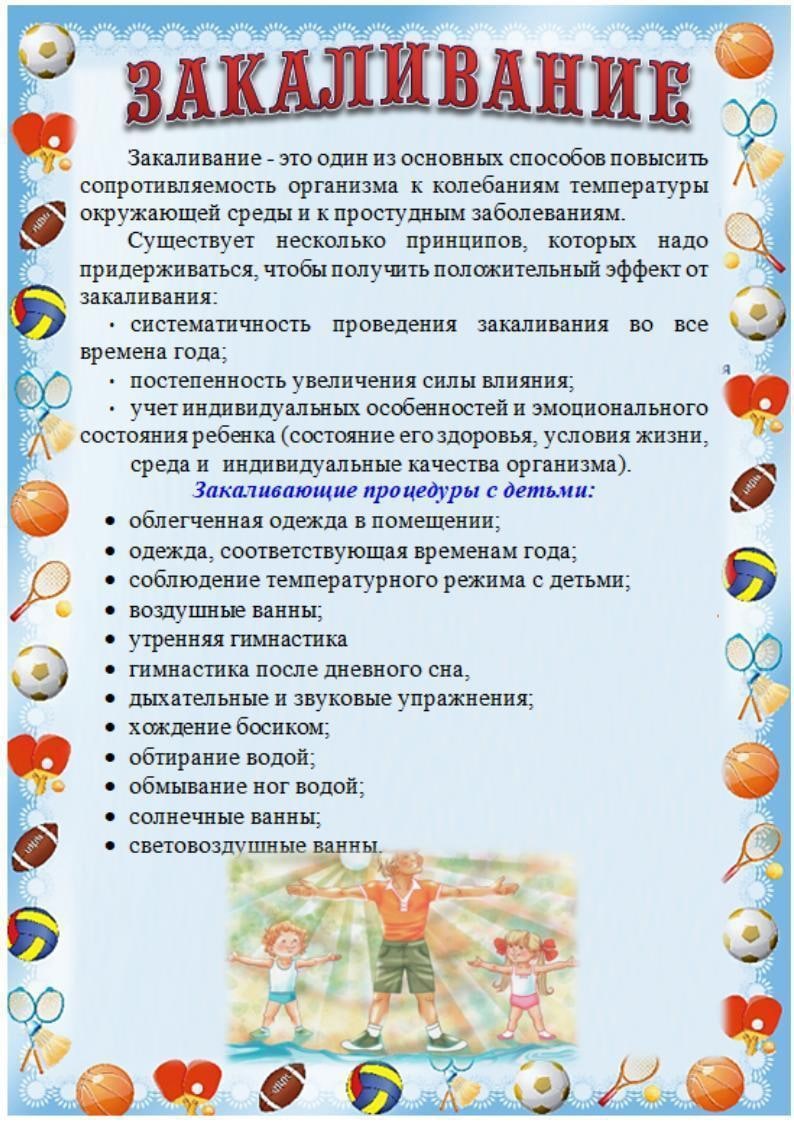 ЗАКАЛИВАНИЕ

Закаливание - это один из основных способов повысить сопротивляемость организма к колебаниям температуры окружающей среды и к простудным заболеваниям.

Существует несколько принципов, которых надо придерживаться, чтобы получить положительный эффект от закаливания:

• систематичность проведения закаливания во все времена года;

• постепенность увеличения силы влияния;

• учет индивидуальных особенностей и эмоционального состояния ребенка (состояние его здоровья, условия жизни, среда и индивидуальные качества организма).

Закаливающие процедуры с детьми:

• облегченная одежда в помещении;
• одежда, соответствующая временам года;
• соблюдение температурного режима с детьми;
• воздушные ванны;
• утренняя гимнастика
• гимнастика после дневного сна,
• дыхательные и звуковые упражнения;
• хождение босиком;
• обтирание водой;
• обмывание ног водой;
• солнечные ванны;
• световоздушные ванны.